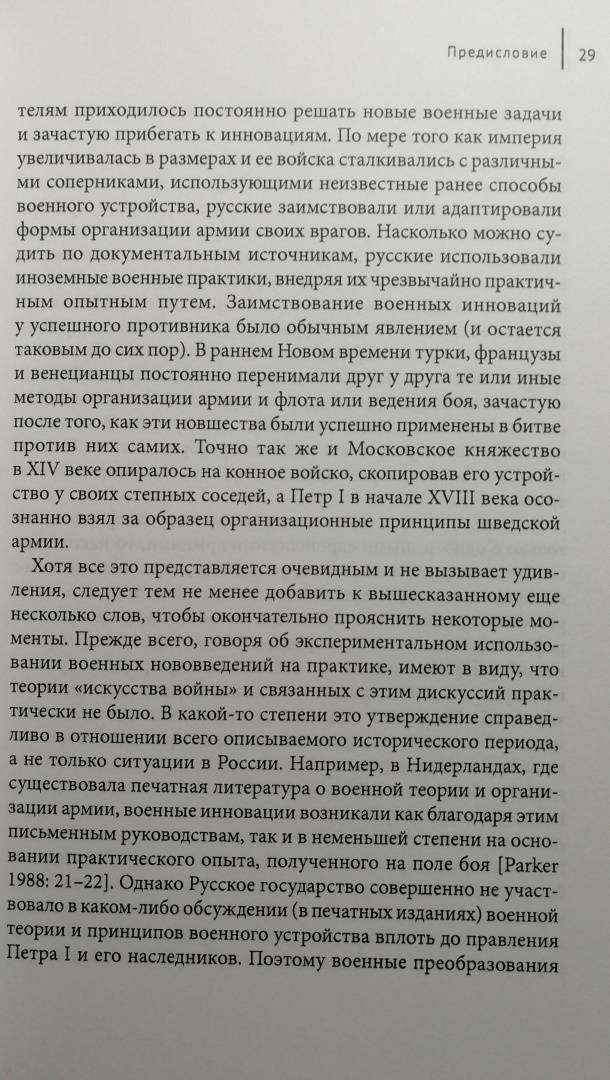 Предисловие 29

телям приходилось постоянно решать новые военные задачи и зачастую прибегать к инновациям. По мере того как империя увеличивалась в размерах и ее войска сталкивались с различными соперниками, использующими неизвестные ранее способы военного устройства, русские заимствовали или адаптировали формы организации армии своих врагов. Насколько можно судить по документальным источникам, русские использовали иноземные военные практики, внедряя их чрезвычайно практичным опытным путем. Заимствование военных инноваций у успешного противника было обычным явлением (и остается таковым до сих пор). В раннем Новом времени турки, французы и венецианцы постоянно перенимали друг у друга те или иные методы организации армии и флота или ведения боя, зачастую после того, как эти новшества были успешно применены в битве против них самих. Точно так же и Московское княжество в XIV веке опиралось на конное войско, скопировав его устройство у своих степных соседей, а Петр I в начале XVIII века осознанно взял за образец организационные принципы шведской армии.

Хотя все это представляется очевидным и не вызывает удивления, следует тем не менее добавить к вышесказанному еще несколько слов, чтобы окончательно прояснить некоторые моменты. Прежде всего, говоря об экспериментальном использовании военных нововведений на практике, имеют в виду, что теории «искусства войны» и связанных с этим дискуссий практически не было. В какой-то степени это утверждение справедливо в отношении всего описываемого исторического периода, а не только ситуации в России. Например, в Нидерландах, где существовала печатная литература о военной теории и организации армии, военные инновации возникали как благодаря этим письменным руководствам, так и в неменьшей степени на основании практического опыта, полученного на поле боя [Parker 1988: 21–22]. Однако Русское государство совершенно не участвовало в каком-либо обсуждении (в печатных изданиях) военной теории и принципов военного устройства вплоть до правления Петра I и его наследников. Поэтому военные преобразования